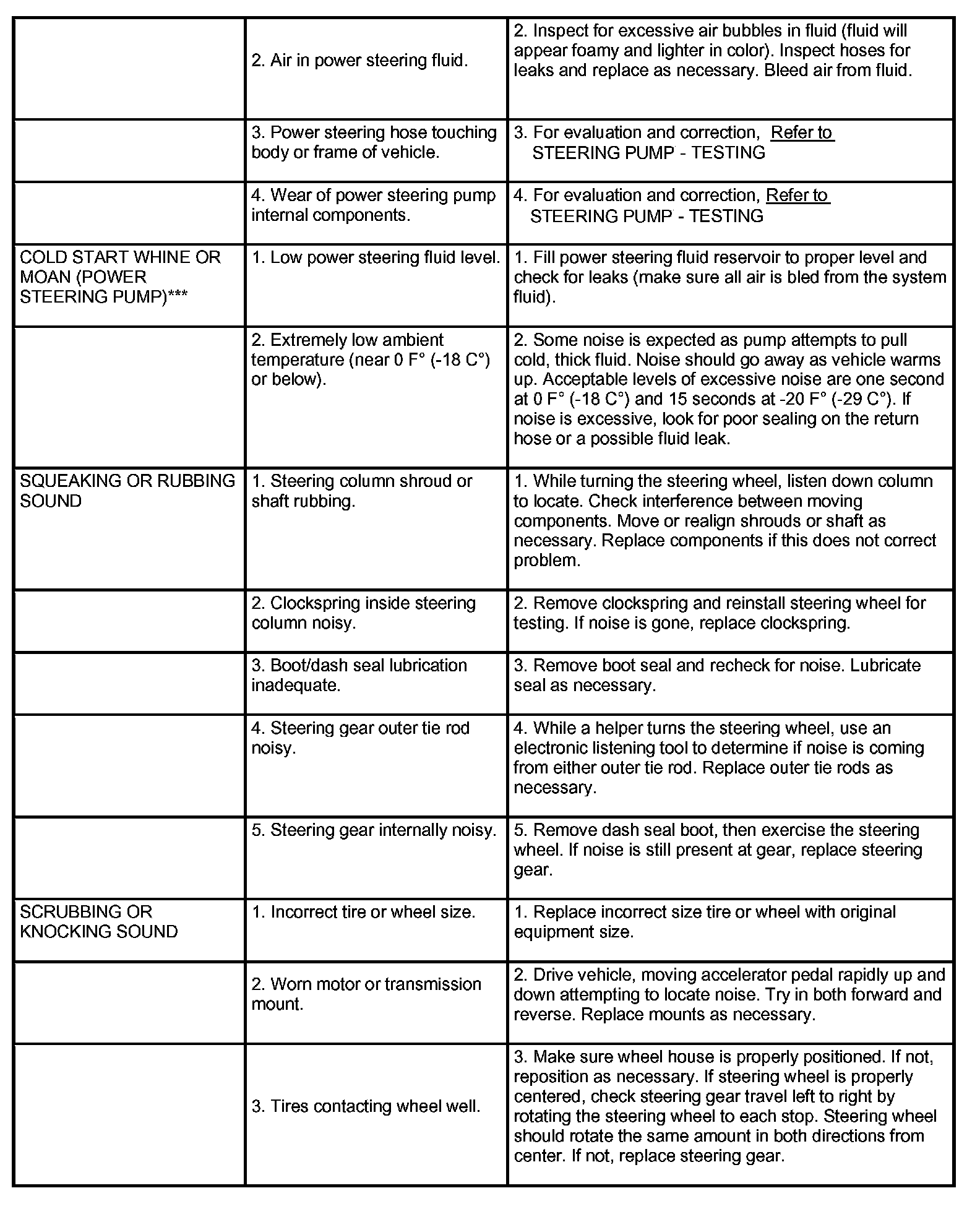 | | | |
|---|---|---|
| | 2. Air in power steering fluid. | 2. Inspect for excessive air bubbles in fluid (fluid will appear foamy and lighter in color). Inspect hoses for leaks and replace as necessary. Bleed air from fluid. |
| | 3. Power steering hose touching body or frame of vehicle. | 3. For evaluation and correction, Refer to STEERING PUMP - TESTING |
| | 4. Wear of power steering pump internal components. | 4. For evaluation and correction, Refer to STEERING PUMP - TESTING |
| COLD START WHINE OR MOAN (POWER STEERING PUMP)*** | 1. Low power steering fluid level. | 1. Fill power steering fluid reservoir to proper level and check for leaks (make sure all air is bled from the system fluid). |
| | 2. Extremely low ambient temperature (near 0 F° (-18 C°) or below). | 2. Some noise is expected as pump attempts to pull cold, thick fluid. Noise should go away as vehicle warms up. Acceptable levels of excessive noise are one second at 0 F° (-18 C°) and 15 seconds at -20 F° (-29 C°). If noise is excessive, look for poor sealing on the return hose or a possible fluid leak. |
| SQUEAKING OR RUBBING SOUND | 1. Steering column shroud or shaft rubbing. | 1. While turning the steering wheel, listen down column to locate. Check interference between moving components. Move or realign shrouds or shaft as necessary. Replace components if this does not correct problem. |
| | 2. Clockspring inside steering column noisy. | 2. Remove clockspring and reinstall steering wheel for testing. If noise is gone, replace clockspring. |
| | 3. Boot/dash seal lubrication inadequate. | 3. Remove boot seal and recheck for noise. Lubricate seal as necessary. |
| | 4. Steering gear outer tie rod noisy. | 4. While a helper turns the steering wheel, use an electronic listening tool to determine if noise is coming from either outer tie rod. Replace outer tie rods as necessary. |
| | 5. Steering gear internally noisy. | 5. Remove dash seal boot, then exercise the steering wheel. If noise is still present at gear, replace steering gear. |
| SCRUBBING OR KNOCKING SOUND | 1. Incorrect tire or wheel size. | 1. Replace incorrect size tire or wheel with original equipment size. |
| | 2. Worn motor or transmission mount. | 2. Drive vehicle, moving accelerator pedal rapidly up and down attempting to locate noise. Try in both forward and reverse. Replace mounts as necessary. |
| | 3. Tires contacting wheel well. | 3. Make sure wheel house is properly positioned. If not, reposition as necessary. If steering wheel is properly centered, check steering gear travel left to right by rotating the steering wheel to each stop. Steering wheel should rotate the same amount in both directions from center. If not, replace steering gear. |